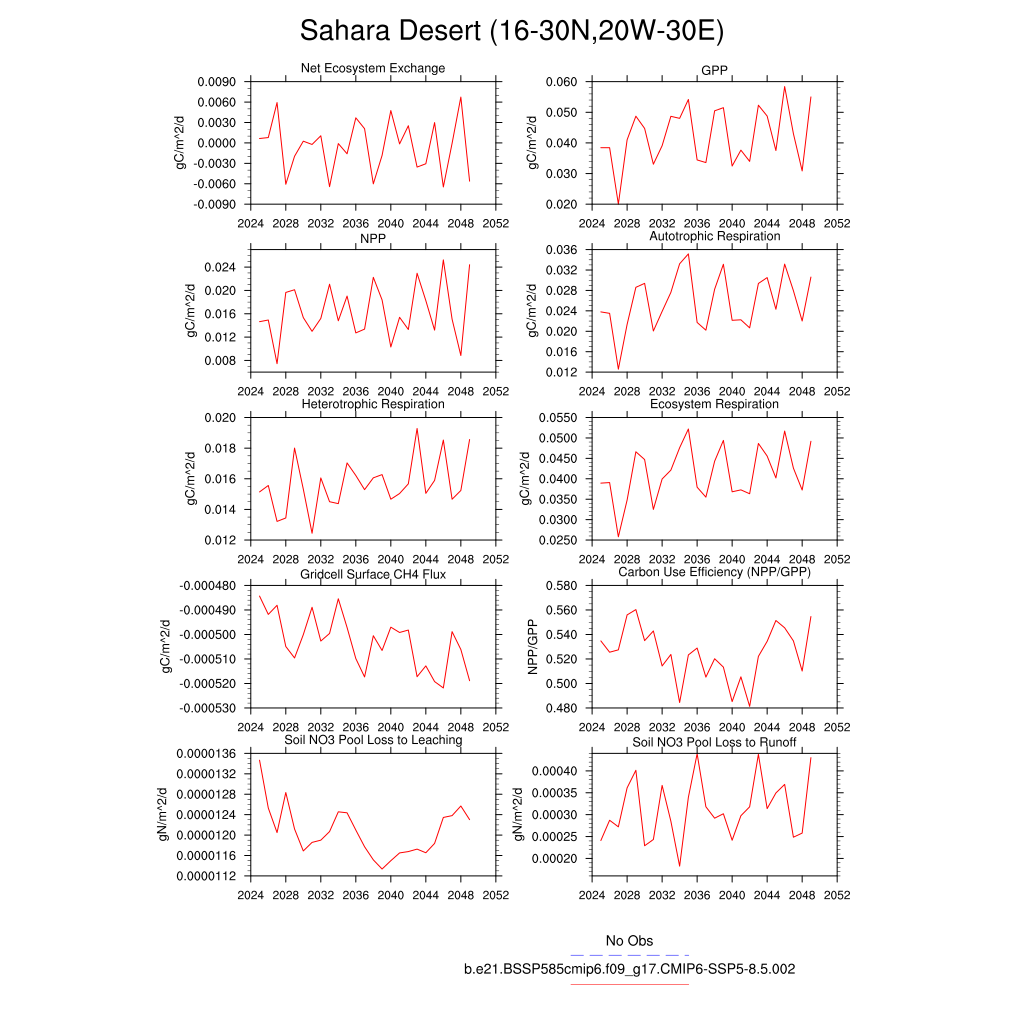 Sahara Desert (16-30N,20W-30E)

Net Ecosystem Exchange
gC/m^2/d
0.0090
0.0060
0.0030
0.0000
-0.0030
-0.0060
-0.0090
2024 2028 2032 2036 2040 2044 2048 2052

GPP
gC/m^2/d
0.060
0.050
0.040
0.030
0.020
2024 2028 2032 2036 2040 2044 2048 2052

NPP
gC/m^2/d
0.024
0.020
0.016
0.012
0.008
2024 2028 2032 2036 2040 2044 2048 2052

Autotrophic Respiration
gC/m^2/d
0.036
0.032
0.028
0.024
0.020
0.016
0.012
2024 2028 2032 2036 2040 2044 2048 2052

Heterotrophic Respiration
gC/m^2/d
0.020
0.018
0.016
0.014
0.012
2024 2028 2032 2036 2040 2044 2048 2052

Ecosystem Respiration
gC/m^2/d
0.0550
0.0500
0.0450
0.0400
0.0350
0.0300
0.0250
2024 2028 2032 2036 2040 2044 2048 2052

Gridcell Surface CH4 Flux
gC/m^2/d
-0.000480
-0.000490
-0.000500
-0.000510
-0.000520
-0.000530
2024 2028 2032 2036 2040 2044 2048 2052

Carbon Use Efficiency (NPP/GPP)
NPP/GPP
0.580
0.560
0.540
0.520
0.500
0.480
2024 2028 2032 2036 2040 2044 2048 2052

Soil NO3 Pool Loss to Leaching
gN/m^2/d
0.0000136
0.0000132
0.0000128
0.0000124
0.0000120
0.0000116
0.0000112
2024 2028 2032 2036 2040 2044 2048 2052

Soil NO3 Pool Loss to Runoff
gN/m^2/d
0.00040
0.00035
0.00030
0.00025
0.00020
2024 2028 2032 2036 2040 2044 2048 2052

No Obs
b.e21.BSSP585cmip6.f09_g17.CMIP6-SSP5-8.5.002